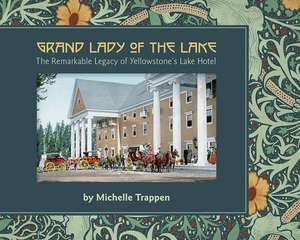 GRAND LADY OF THE LAKE
The Remarkable Legacy of Yellowstone's Lake Hotel

by Michelle Trappen